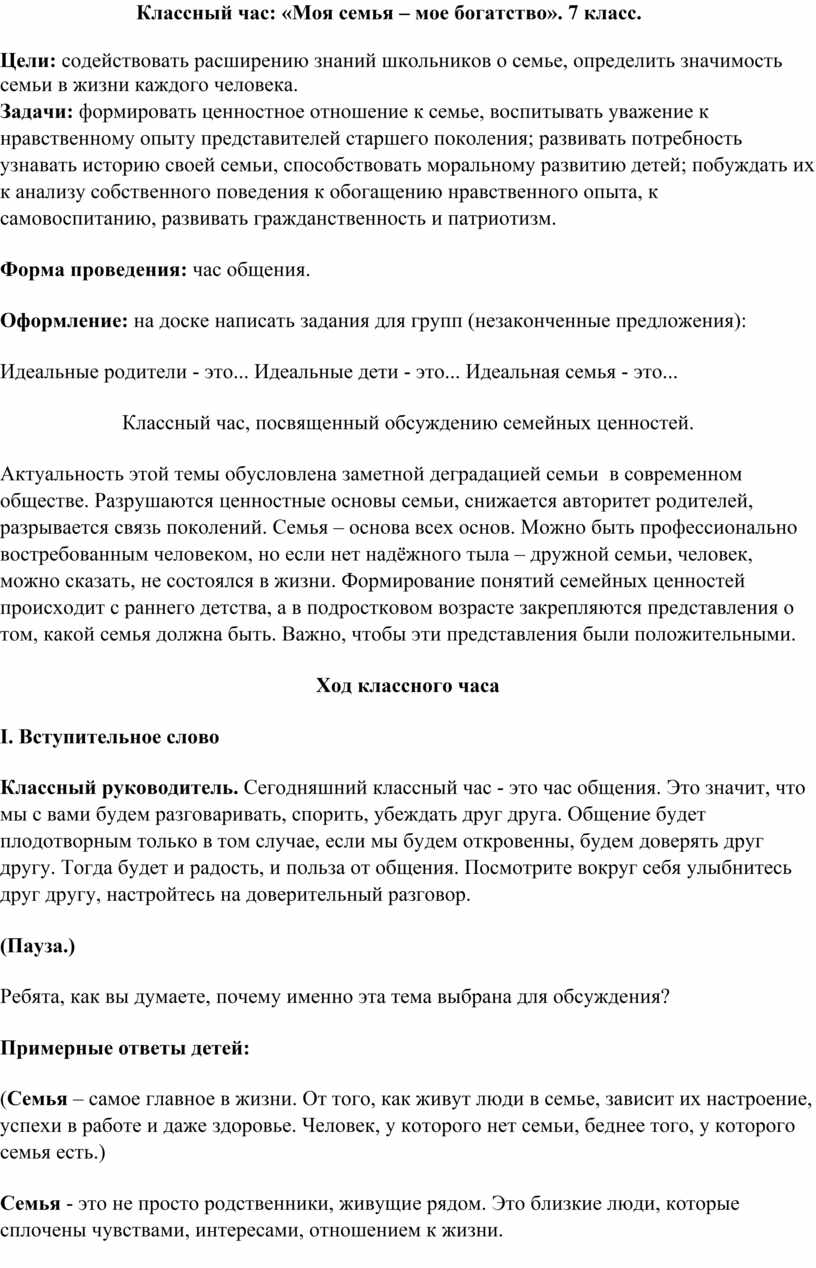 Классный час: «Моя семья – мое богатство». 7 класс.

Цели: содействовать расширению знаний школьников о семье, определить значимость семьи в жизни каждого человека.
Задачи: формировать ценностное отношение к семье, воспитывать уважение к нравственному опыту представителей старшего поколения; развивать потребность узнавать историю своей семьи, способствовать моральному развитию детей; побуждать их к анализу собственного поведения к обогащению нравственного опыта, к самовоспитанию, развивать гражданственность и патриотизм.

Форма проведения: час общения.

Оформление: на доске написать задания для групп (незаконченные предложения):

Идеальные родители - это... Идеальные дети - это... Идеальная семья - это...

Классный час, посвященный обсуждению семейных ценностей.

Актуальность этой темы обусловлена заметной деградацией семьи в современном обществе. Разрушаются ценностные основы семьи, снижается авторитет родителей, разрывается связь поколений. Семья – основа всех основ. Можно быть профессионально востребованным человеком, но если нет надёжного тыла – дружной семьи, человек, можно сказать, не состоялся в жизни. Формирование понятий семейных ценностей происходит с раннего детства, а в подростковом возрасте закрепляются представления о том, какой семья должна быть. Важно, чтобы эти представления были положительными.

Ход классного часа

I. Вступительное слово

Классный руководитель. Сегодняшний классный час - это час общения. Это значит, что мы с вами будем разговаривать, спорить, убеждать друг друга. Общение будет плодотворным только в том случае, если мы будем откровенны, будем доверять друг другу. Тогда будет и радость, и польза от общения. Посмотрите вокруг себя улыбнитесь друг другу, настройтесь на доверительный разговор.

(Пауза.)

Ребята, как вы думаете, почему именно эта тема выбрана для обсуждения?

Примерные ответы детей:

(Семья – самое главное в жизни. От того, как живут люди в семье, зависит их настроение, успехи в работе и даже здоровье. Человек, у которого нет семьи, беднее того, у которого семья есть.)

Семья - это не просто родственники, живущие рядом. Это близкие люди, которые сплочены чувствами, интересами, отношением к жизни.